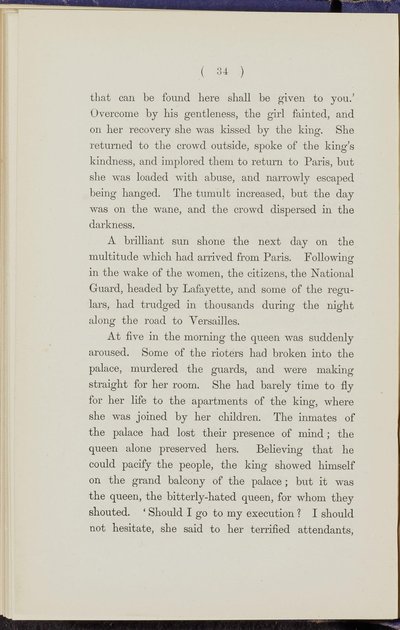 ( 34 )

that can be found here shall be given to you.' Overcome by his gentleness, the girl fainted, and on her recovery she was kissed by the king. She returned to the crowd outside, spoke of the king's kindness, and implored them to return to Paris, but she was loaded with abuse, and narrowly escaped being hanged. The tumult increased, but the day was on the wane, and the crowd dispersed in the darkness.

A brilliant sun shone the next day on the multitude which had arrived from Paris. Following in the wake of the women, the citizens, the National Guard, headed by Lafayette, and some of the regulars, had trudged in thousands during the night along the road to Versailles.

At five in the morning the queen was suddenly aroused. Some of the rioters had broken into the palace, murdered the guards, and were making straight for her room. She had barely time to fly for her life to the apartments of the king, where she was joined by her children. The inmates of the palace had lost their presence of mind; the queen alone preserved hers. Believing that he could pacify the people, the king showed himself on the grand balcony of the palace; but it was the queen, the bitterly-hated queen, for whom they shouted. 'Should I go to my execution? I should not hesitate, she said to her terrified attendants,